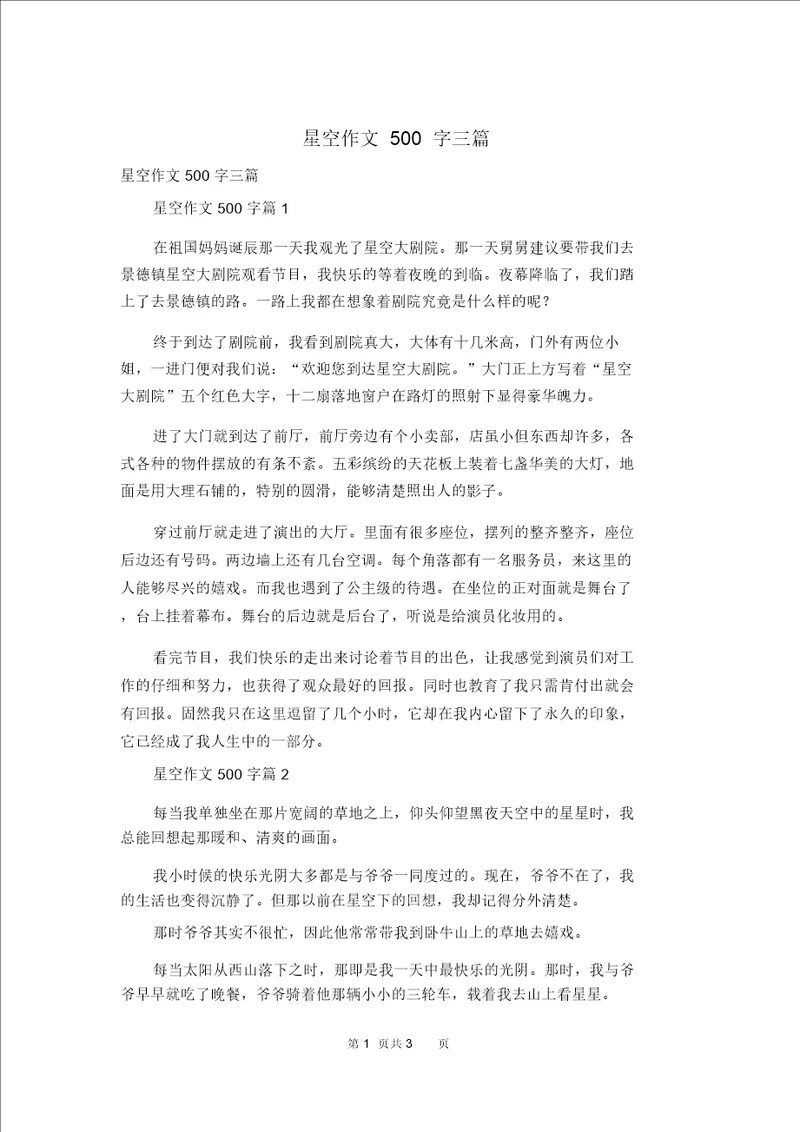 星空作文 500 字三篇

星空作文 500 字三篇

星空作文 500 字篇 1

在祖国妈妈诞辰那一天我观光了星空大剧院。那一天舅舅建议要带我们去景德镇星空大剧院观看节目，我快乐的等着夜晚的到临。夜幕降临了，我们踏上了去景德镇的路。一路上我都在想象着剧院究竟是什么样的呢？

终于到达了剧院前，我看到剧院真大，大体有十几米高，门外有两位小姐，一进门便对我们说：“欢迎您到达星空大剧院。”大门正上方写着“星空大剧院”五个红色大字，十二扇落地窗户在路灯的照射下显得豪华魄力。

进了大门就到达了前厅，前厅旁边有个小卖部，店虽小但东西却许多，各式各种的物件摆放的有条不紊。五彩缤纷的天花板上装着七盏华美的大灯，地面是用大理石铺的，特别的圆滑，能够清楚照出人的影子。

穿过前厅就走进了演出的大厅。里面有很多座位，摆列的整齐整齐，座位后边还有号码。两边墙上还有几台空调。每个角落都有一名服务员，来这里的人能够尽兴的嬉戏。而我也遇到了公主级的待遇。在坐位的正对面就是舞台了，台上挂着幕布。舞台的后边就是后台了，听说是给演员化妆用的。

看完节目，我们快乐的走出来讨论着节目的出色，让我感觉到演员们对工作的仔细和努力，也获得了观众最好的回报。同时也教育了我只需肯付出就会有回报。固然我只在这里逗留了几个小时，它却在我内心留下了永久的印象，它已经成了我人生中的一部分。

星空作文 500 字篇 2

每当我单独坐在那片宽阔的草地之上，仰头仰望黑夜天空中的星星时，我总能回想起那暖和、清爽的画面。

我小时候的快乐光阴大多都是与爷爷一同度过的。现在，爷爷不在了，我的生活也变得沉静了。但那以前在星空下的回想，我却记得分外清楚。

那时爷爷其实不很忙，因此他常常带我到卧牛山上的草地去嬉戏。

每当太阳从西山落下之时，那即是我一天中最快乐的光阴。那时，我与爷爷早早就吃了晚餐，爷爷骑着他那辆小小的三轮车，载着我去山上看星星。

第 1 页共 3 页